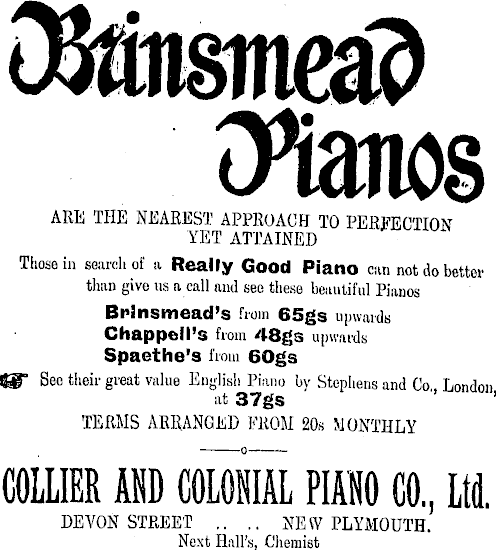 Brinsmead Pianos

ARE THE NEAREST APPROACH TO PERFECTION YET ATTAINED

Those in search of a Really Good Piano can not do better than give us a call and see these beautiful Pianos

Brinsmead's from 65gs upwards
Chappell's from 48gs upwards
Spaethe's from 60gs

See their great value English Piano by Stephens and Co., London, at 37gs

TERMS ARRANGED FROM 20s MONTHLY

COLLIER AND COLONIAL PIANO CO., Ltd.
DEVON STREET .. .. NEW PLYMOUTH.
Next Hall's, Chemist